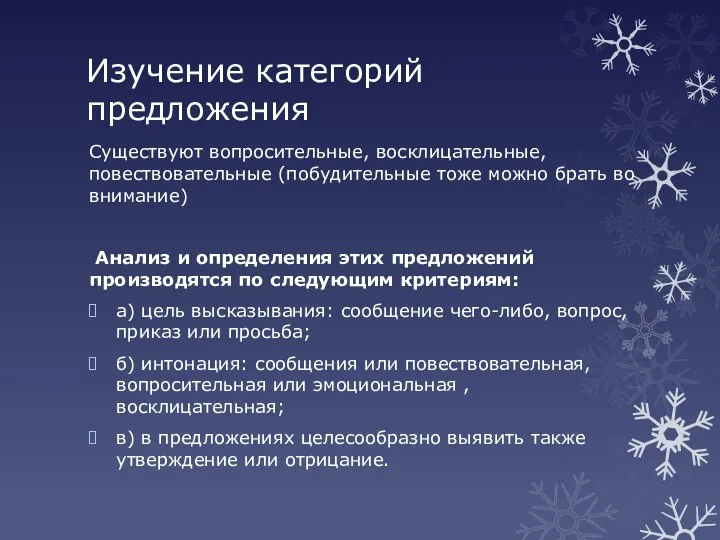 Изучение категорий предложения

Существуют вопросительные, восклицательные, повествовательные (побудительные тоже можно брать во внимание)

Анализ и определения этих предложений производятся по следующим критериям:

а) цель высказывания: сообщение чего-либо, вопрос, приказ или просьба;

б) интонация: сообщения или повествовательная, вопросительная или эмоциональная , восклицательная;

в) в предложениях целесообразно выявить также утверждение или отрицание.